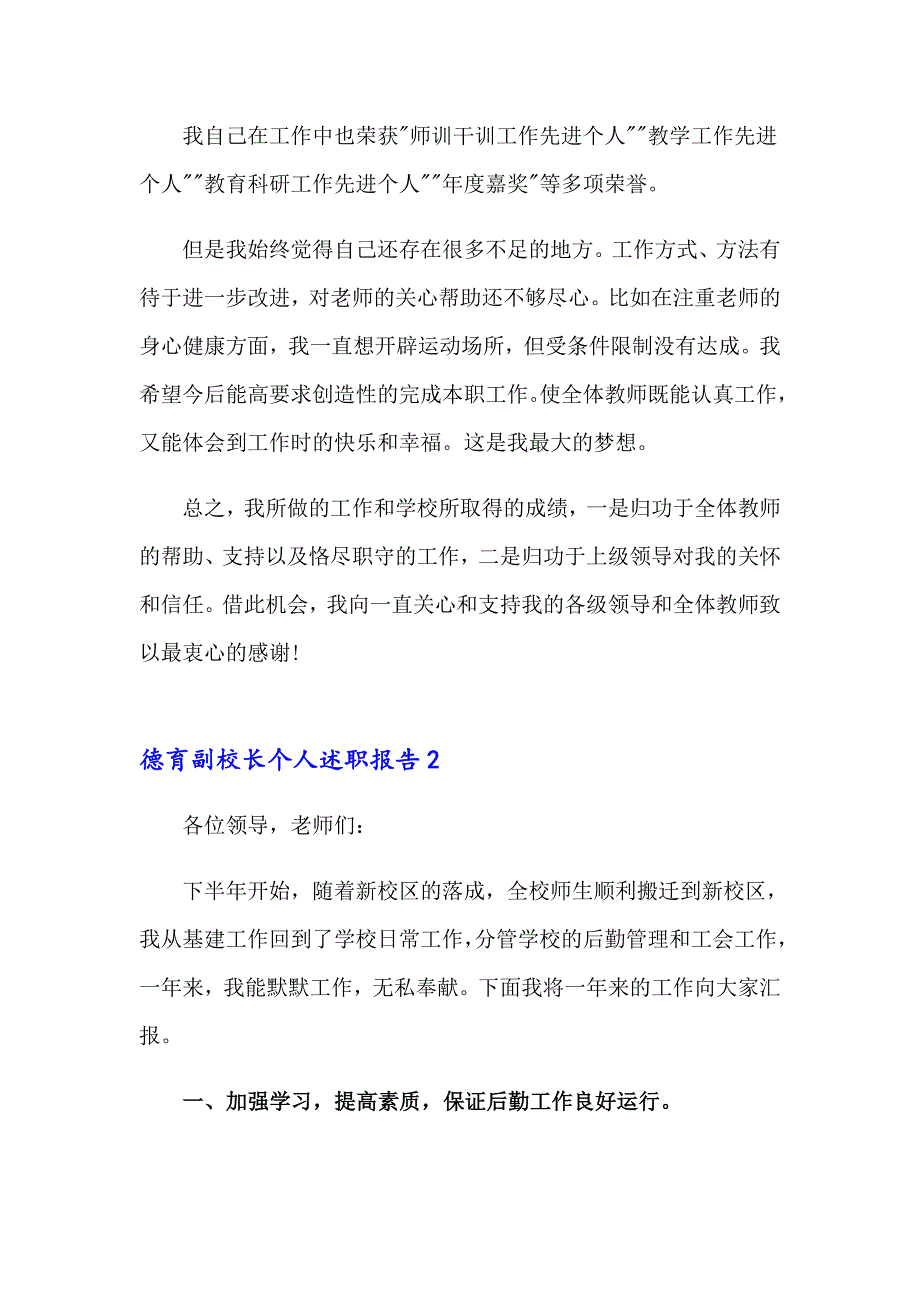 我自己在工作中也荣获"师训干训工作先进个人""教学工作先进个人""教育科研工作先进个人""年度嘉奖"等多项荣誉。

但是我始终觉得自己还存在很多不足的地方。工作方式、方法有待于进一步改进，对老师的关心帮助还不够尽心。比如在注重老师的身心健康方面，我一直想开辟运动场所，但受条件限制没有达成。我希望今后能高要求创造性的完成本职工作。使全体教师既能认真工作，又能体会到工作时的快乐和幸福。这是我最大的梦想。

总之，我所做的工作和学校所取得的成绩，一是归功于全体教师的帮助、支持以及恪尽职守的工作，二是归功于上级领导对我的关怀和信任。借此机会，我向一直关心和支持我的各级领导和全体教师致以最衷心的感谢！

德育副校长个人述职报告2

各位领导，老师们：

下半年开始，随着新校区的落成，全校师生顺利搬迁到新校区，我从基建工作回到了学校日常工作，分管学校的后勤管理和工会工作，一年来，我能默默工作，无私奉献。下面我将一年来的工作向大家汇报。

一、加强学习，提高素质，保证后勤工作良好运行。